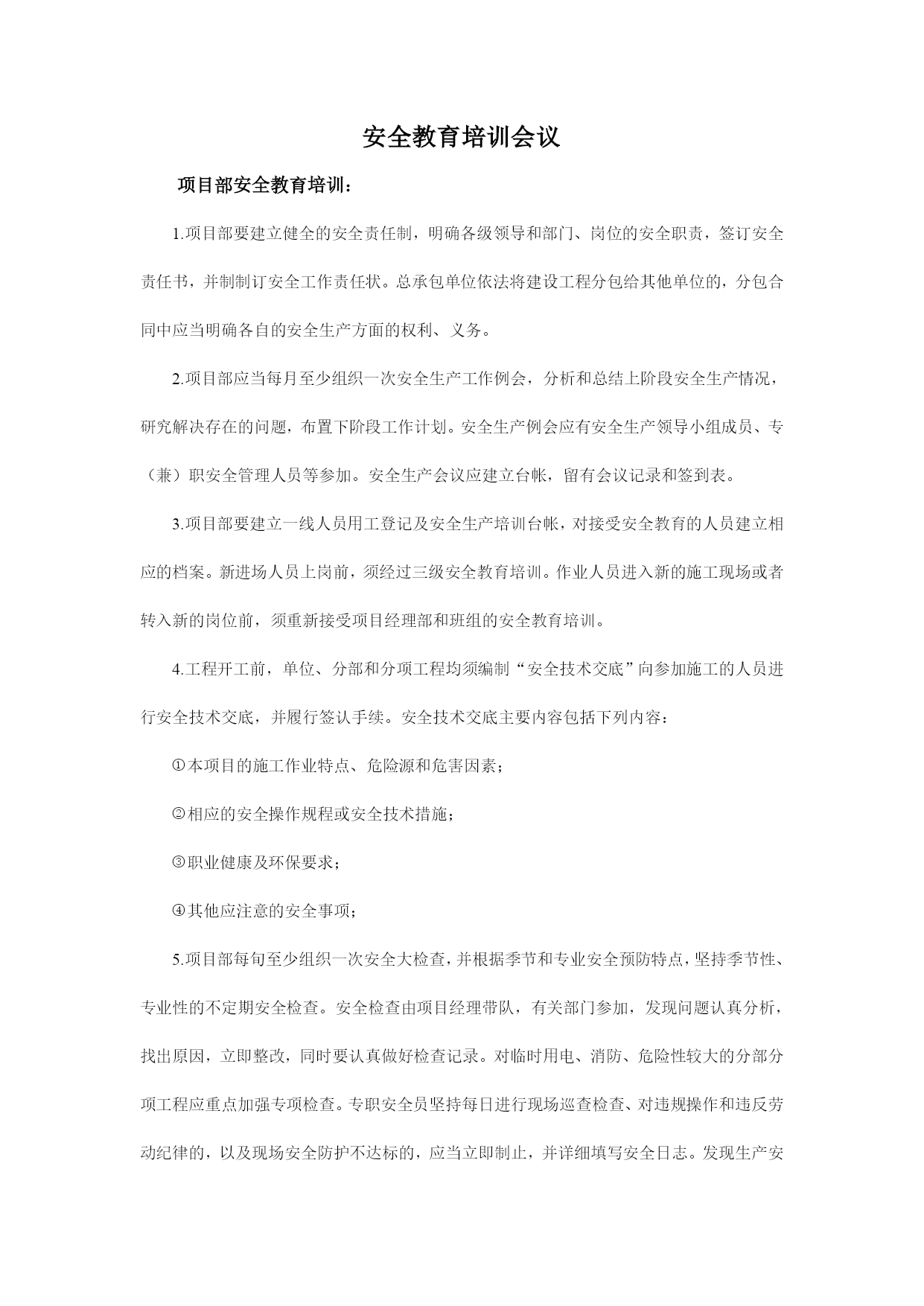 安全教育培训会议

项目部安全教育培训：

1.项目部要建立健全的安全责任制，明确各级领导和部门、岗位的安全职责，签订安全责任书，并制制订安全工作责任状。总承包单位依法将建设工程分包给其他单位的，分包合同中应当明确各自的安全生产方面的权利、义务。

2.项目部应当每月至少组织一次安全生产工作例会，分析和总结上阶段安全生产情况，研究解决存在的问题，布置下阶段工作计划。安全生产例会应有安全生产领导小组成员、专（兼）职安全管理人员等参加。安全生产会议应建立台帐，留有会议记录和签到表。

3.项目部要建立一线人员用工登记及安全生产培训台帐，对接受安全教育的人员建立相应的档案。新进场人员上岗前，须经过三级安全教育培训。作业人员进入新的施工现场或者转入新的岗位前，须重新接受项目经理部和班组的安全教育培训。

4.工程开工前，单位、分部和分项工程均须编制“安全技术交底”向参加施工的人员进行安全技术交底，并履行签认手续。安全技术交底主要内容包括下列内容：

①本项目的施工作业特点、危险源和危害因素；

②相应的安全操作规程或安全技术措施；

③职业健康及环保要求；

④其他应注意的安全事项；

5.项目部每旬至少组织一次安全大检查，并根据季节和专业安全预防特点，坚持季节性、专业性的不定期安全检查。安全检查由项目经理带队，有关部门参加，发现问题认真分析，找出原因，立即整改，同时要认真做好检查记录。对临时用电、消防、危险性较大的分部分项工程应重点加强专项检查。专职安全员坚持每日进行现场巡查检查、对违规操作和违反劳动纪律的，以及现场安全防护不达标的，应当立即制止，并详细填写安全日志。发现生产安